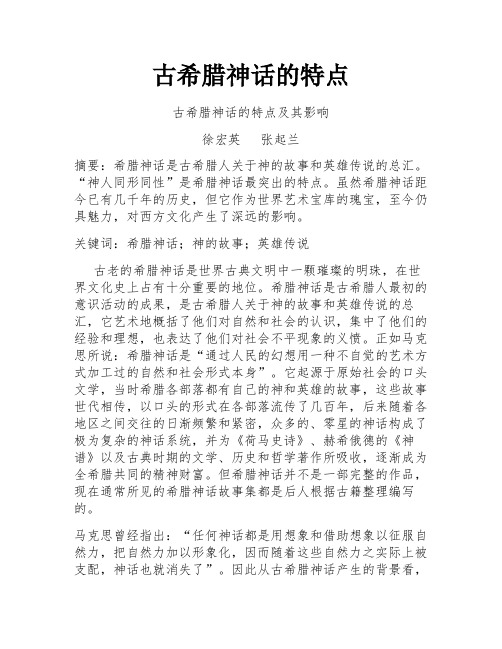 古希腊神话的特点

古希腊神话的特点及其影响

徐宏英　张起兰

摘要：希腊神话是古希腊人关于神的故事和英雄传说的总汇。“神人同形同性”是希腊神话最突出的特点。虽然希腊神话距今已有几千年的历史，但它作为世界艺术宝库的瑰宝，至今仍具魅力，对西方文化产生了深远的影响。

关键词：希腊神话；神的故事；英雄传说

古老的希腊神话是世界古典文明中一颗璀璨的明珠，在世界文化史上占有十分重要的地位。希腊神话是古希腊人最初的意识活动的成果，是古希腊人关于神的故事和英雄传说的总汇，它艺术地概括了他们对自然和社会的认识，集中了他们的经验和理想，也表达了他们对社会不平现象的义愤。正如马克思所说：希腊神话是“通过人民的幻想用一种不自觉的艺术方式加工过的自然和社会形式本身”。它起源于原始社会的口头文学，当时希腊各部落都有自己的神和英雄的故事，这些故事世代相传，以口头的形式在各部落流传了几百年，后来随着各地区之间交往的日渐频繁和紧密，众多的、零星的神话构成了极为复杂的神话系统，并为《荷马史诗》、赫希俄德的《神谱》以及古典时期的文学、历史和哲学著作所吸收，逐渐成为全希腊共同的精神财富。但希腊神话并不是一部完整的作品，现在通常所见的希腊神话故事集都是后人根据古籍整理编写的。

马克思曾经指出：“任何神话都是用想象和借助想象以征服自然力，把自然力加以形象化，因而随着这些自然力之实际上被支配，神话也就消失了”。因此从古希腊神话产生的背景看，